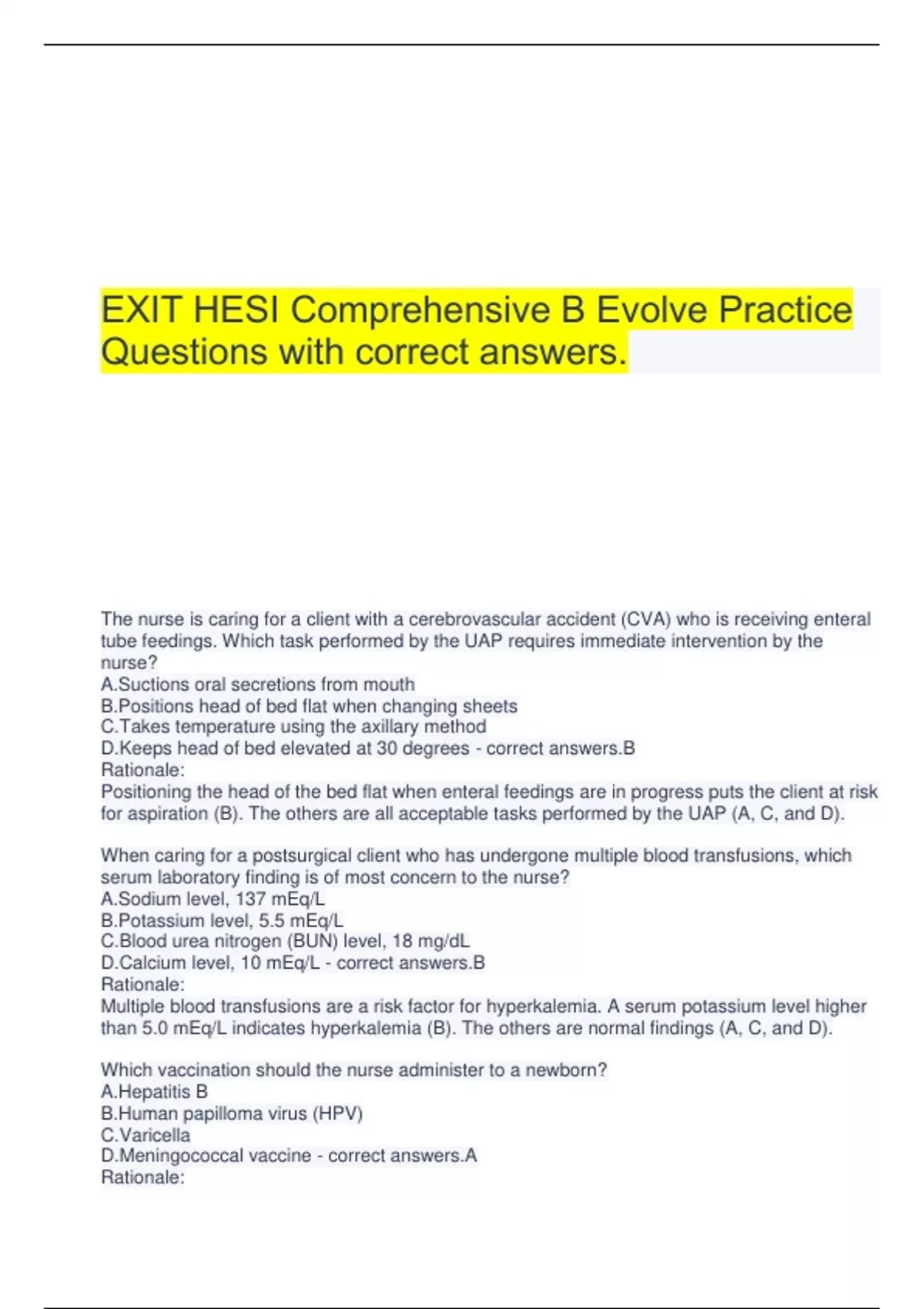 EXIT HESI Comprehensive B Evolve Practice Questions with correct answers.

The nurse is caring for a client with a cerebrovascular accident (CVA) who is receiving enteral tube feedings. Which task performed by the UAP requires immediate intervention by the nurse?
A.Suctions oral secretions from mouth
B.Positions head of bed flat when changing sheets
C.Takes temperature using the axillary method
D.Keeps head of bed elevated at 30 degrees - correct answers.B
Rationale:
Positioning the head of the bed flat when enteral feedings are in progress puts the client at risk for aspiration (B). The others are all acceptable tasks performed by the UAP (A, C, and D).

When caring for a postsurgical client who has undergone multiple blood transfusions, which serum laboratory finding is of most concern to the nurse?
A.Sodium level, 137 mEq/L
B.Potassium level, 5.5 mEq/L
C.Blood urea nitrogen (BUN) level, 18 mg/dL
D.Calcium level, 10 mEq/L - correct answers.B
Rationale:
Multiple blood transfusions are a risk factor for hyperkalemia. A serum potassium level higher than 5.0 mEq/L indicates hyperkalemia (B). The others are normal findings (A, C, and D).

Which vaccination should the nurse administer to a newborn?
A.Hepatitis B
B.Human papilloma virus (HPV)
C.Varicella
D.Meningococcal vaccine - correct answers.A
Rationale: